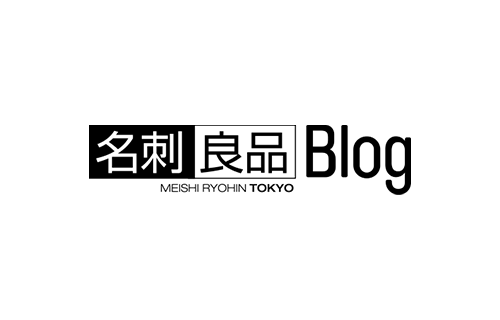 名刺良品 Blog
MEISHI RYOHIN TOKYO